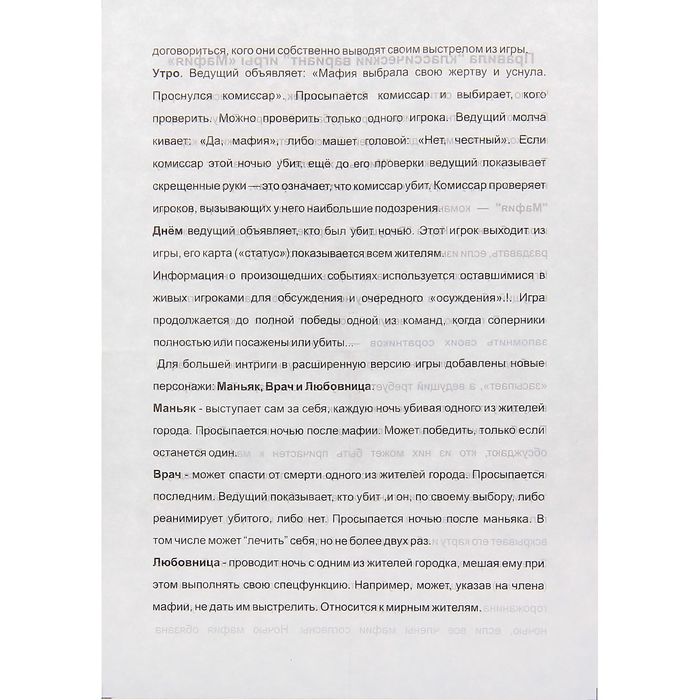 договориться, кого они собственно выводят своим выстрелом из игры.

**Утро.** Ведущий объявляет: «Мафия выбрала свою жертву и уснула. Проснулся комиссар». Просыпается комиссар и выбирает, кого проверить. Можно проверить только одного игрока. Ведущий молча кивает: «Да, мафия», либо машет головой: «Нет, честный». Если комиссар этой ночью убит, ещё до его проверки ведущий показывает скрещенные руки — это означает, что комиссар убит. Комиссар проверяет игроков, вызывающих у него наибольшие подозрения.

**Днём** ведущий объявляет, кто был убит ночью. Этот игрок выходит из игры, его карта («статус») показывается всем жителям.

Информация о произошедших событиях используется оставшимися в живых игроками для обсуждения и очередного «осуждения».!. Игра продолжается до полной победы одной из команд, когда соперники полностью или посажены или убиты...

Для большей интриги в расширенную версию игры добавлены новые персонажи: **Маньяк, Врач и Любовница.**

**Маньяк** - выступает сам за себя, каждую ночь убивая одного из жителей города. Просыпается ночью после мафии. Может победить, только если останется один.

**Врач** - может спасти от смерти одного из жителей города. Просыпается последним. Ведущий показывает, кто убит ,и он, по своему выбору, либо реанимирует убитого, либо нет. Просыпается ночью после маньяка. В том числе может "лечить" себя, но не более двух раз.

**Любовница** - проводит ночь с одним из жителей городка, мешая ему при этом выполнять свою спецфункцию. Например, может, указав на члена мафии, не дать им выстрелить. Относится к мирным жителям.